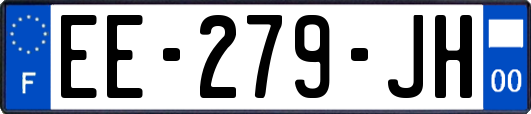 F
EE-279-JH
00